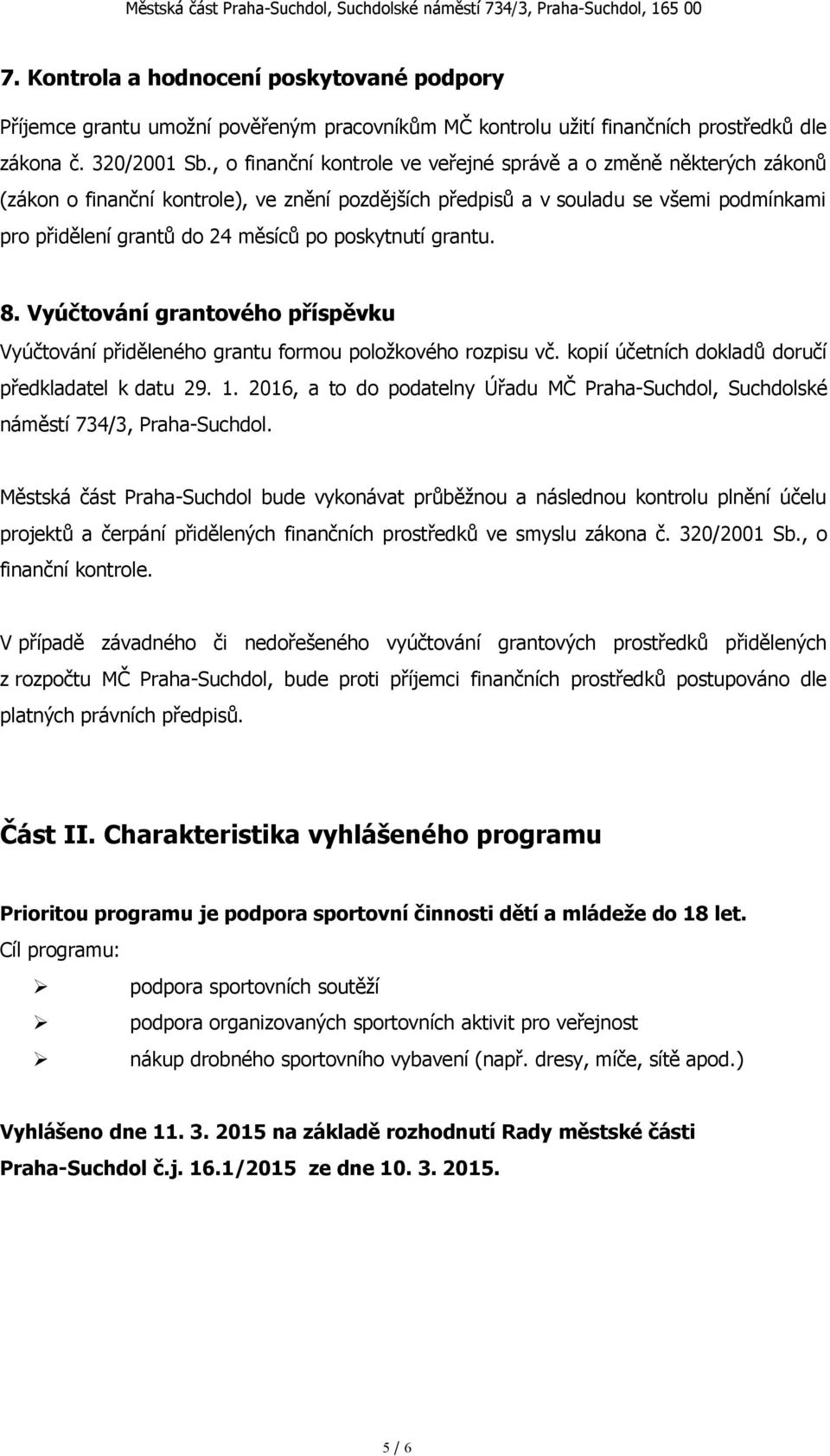 Městská část Praha-Suchdol, Suchdolské náměstí 734/3, Praha-Suchdol, 165 00

7. Kontrola a hodnocení poskytované podpory

Příjemce grantu umožní pověřeným pracovníkům MČ kontrolu užití finančních prostředků dle zákona č. 320/2001 Sb., o finanční kontrole ve veřejné správě a o změně některých zákonů (zákon o finanční kontrole), ve znění pozdějších předpisů a v souladu se všemi podmínkami pro přidělení grantů do 24 měsíců po poskytnutí grantu.

8. Vyúčtování grantového příspěvku

Vyúčtování přiděleného grantu formou položkového rozpisu vč. kopií účetních dokladů doručí předkladatel k datu 29. 1. 2016, a to do podatelny Úřadu MČ Praha-Suchdol, Suchdolské náměstí 734/3, Praha-Suchdol.

Městská část Praha-Suchdol bude vykonávat průběžnou a následnou kontrolu plnění účelu projektů a čerpání přidělených finančních prostředků ve smyslu zákona č. 320/2001 Sb., o finanční kontrole.

V případě závadného či nedořešeného vyúčtování grantových prostředků přidělených z rozpočtu MČ Praha-Suchdol, bude proti příjemci finančních prostředků postupováno dle platných právních předpisů.

Část II. Charakteristika vyhlášeného programu

Prioritou programu je podpora sportovní činnosti dětí a mládeže do 18 let.
Cíl programu:

➢ podpora sportovních soutěží
➢ podpora organizovaných sportovních aktivit pro veřejnost
➢ nákup drobného sportovního vybavení (např. dresy, míče, sítě apod.)

Vyhlášeno dne 11. 3. 2015 na základě rozhodnutí Rady městské části Praha-Suchdol č.j. 16.1/2015 ze dne 10. 3. 2015.

5 / 6